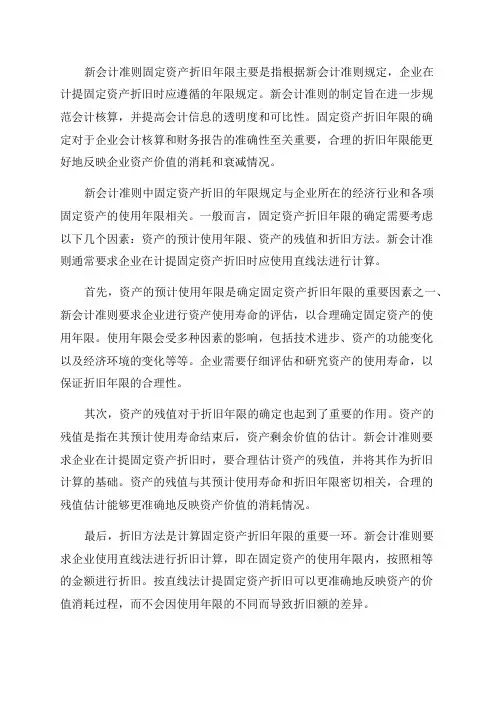 新会计准则固定资产折旧年限主要是指根据新会计准则规定，企业在计提固定资产折旧时应遵循的年限规定。新会计准则的制定旨在进一步规范会计核算，并提高会计信息的透明度和可比性。固定资产折旧年限的确定对于企业会计核算和财务报告的准确性至关重要，合理的折旧年限能更好地反映企业资产价值的消耗和衰减情况。

新会计准则中固定资产折旧的年限规定与企业所在的经济行业和各项固定资产的使用年限相关。一般而言，固定资产折旧年限的确定需要考虑以下几个因素：资产的预计使用年限、资产的残值和折旧方法。新会计准则通常要求企业在计提固定资产折旧时应使用直线法进行计算。

首先，资产的预计使用年限是确定固定资产折旧年限的重要因素之一、新会计准则要求企业进行资产使用寿命的评估，以合理确定固定资产的使用年限。使用年限会受多种因素的影响，包括技术进步、资产的功能变化以及经济环境的变化等等。企业需要仔细评估和研究资产的使用寿命，以保证折旧年限的合理性。

其次，资产的残值对于折旧年限的确定也起到了重要的作用。资产的残值是指在其预计使用寿命结束后，资产剩余价值的估计。新会计准则要求企业在计提固定资产折旧时，要合理估计资产的残值，并将其作为折旧计算的基础。资产的残值与其预计使用寿命和折旧年限密切相关，合理的残值估计能够更准确地反映资产价值的消耗情况。

最后，折旧方法是计算固定资产折旧年限的重要一环。新会计准则要求企业使用直线法进行折旧计算，即在固定资产的使用年限内，按照相等的金额进行折旧。按直线法计提固定资产折旧可以更准确地反映资产的价值消耗过程，而不会因使用年限的不同而导致折旧额的差异。